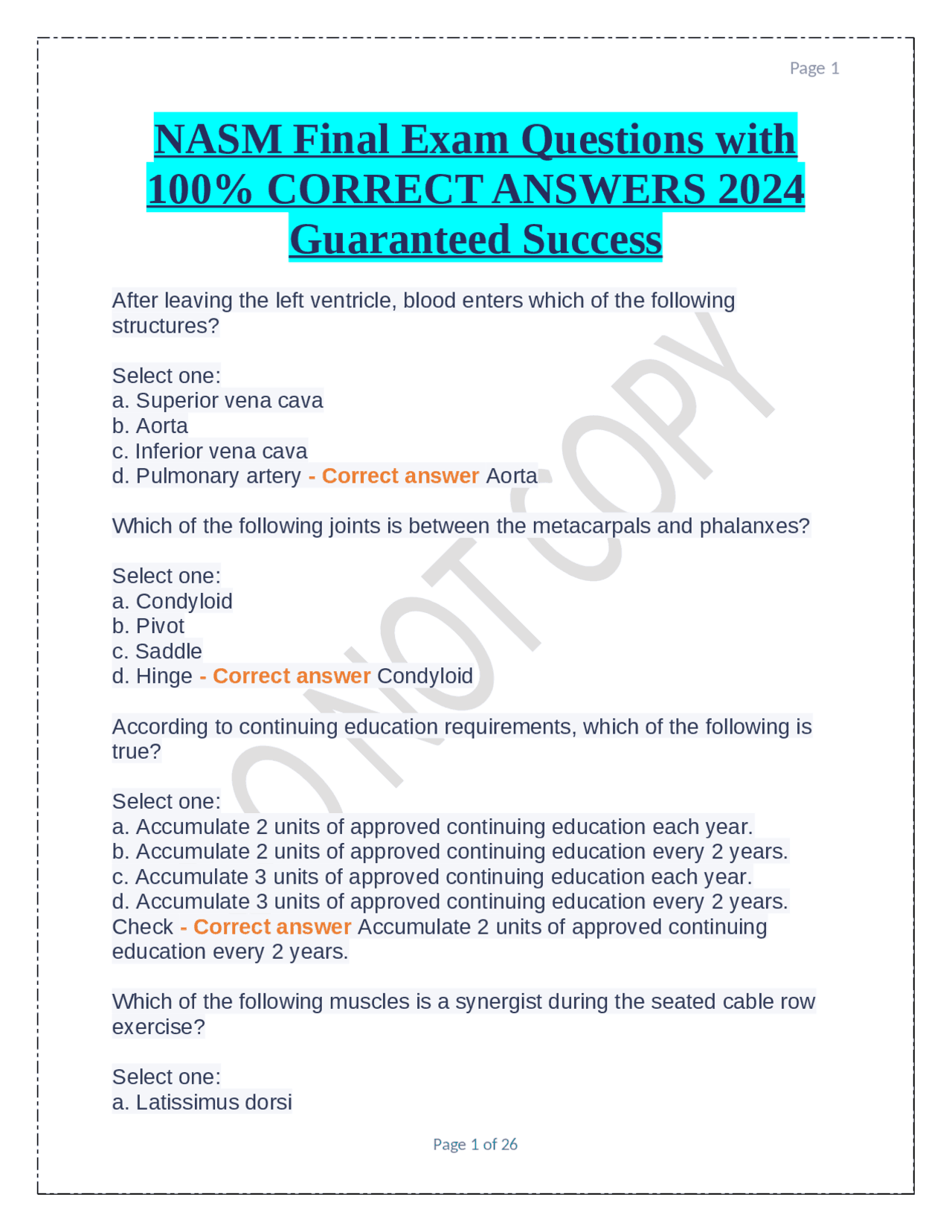 Page 1

NASM Final Exam Questions with 100% CORRECT ANSWERS 2024 Guaranteed Success

After leaving the left ventricle, blood enters which of the following structures?

Select one:
a. Superior vena cava
b. Aorta
c. Inferior vena cava
d. Pulmonary artery - Correct answer Aorta

Which of the following joints is between the metacarpals and phalanxes?

Select one:
a. Condyloid
b. Pivot
c. Saddle
d. Hinge - Correct answer Condyloid

According to continuing education requirements, which of the following is true?

Select one:
a. Accumulate 2 units of approved continuing education each year.
b. Accumulate 2 units of approved continuing education every 2 years.
c. Accumulate 3 units of approved continuing education each year.
d. Accumulate 3 units of approved continuing education every 2 years.
Check - Correct answer Accumulate 2 units of approved continuing education every 2 years.

Which of the following muscles is a synergist during the seated cable row exercise?

Select one:
a. Latissimus dorsi

DO NOT COPY

Page 1 of 26